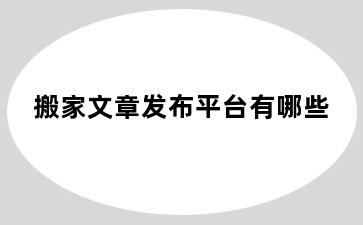 搬家文章发布平台有哪些